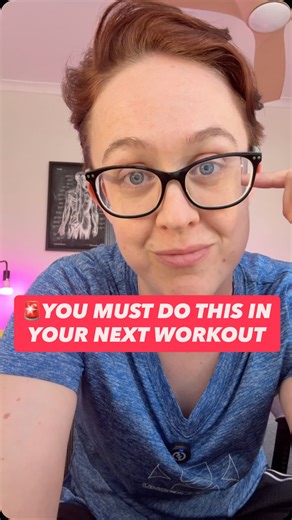 🚨YOU MUST DO THIS IN YOUR NEXT WORKOUT